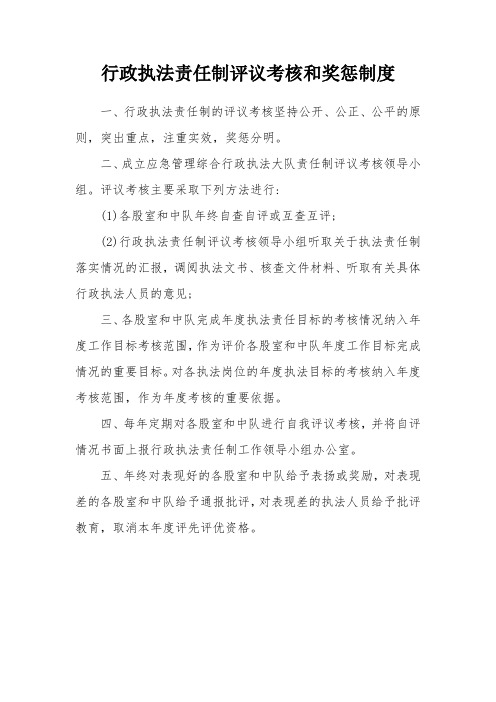 行政执法责任制评议考核和奖惩制度

一、行政执法责任制的评议考核坚持公开、公正、公平的原则，突出重点，注重实效，奖惩分明。

二、成立应急管理综合行政执法大队责任制评议考核领导小组。评议考核主要采取下列方法进行：

(1)各股室和中队年终自查自评或互查互评；

(2)行政执法责任制评议考核领导小组听取关于执法责任制落实情况的汇报，调阅执法文书、核查文件材料、听取有关具体行政执法人员的意见；

三、各股室和中队完成年度执法责任目标的考核情况纳入年度工作目标考核范围，作为评价各股室和中队年度工作目标完成情况的重要目标。对各执法岗位的年度执法目标的考核纳入年度考核范围，作为年度考核的重要依据。

四、每年定期对各股室和中队进行自我评议考核，并将自评情况书面上报行政执法责任制工作领导小组办公室。

五、年终对表现好的各股室和中队给予表扬或奖励，对表现差的各股室和中队给予通报批评，对表现差的执法人员给予批评教育，取消本年度评先评优资格。